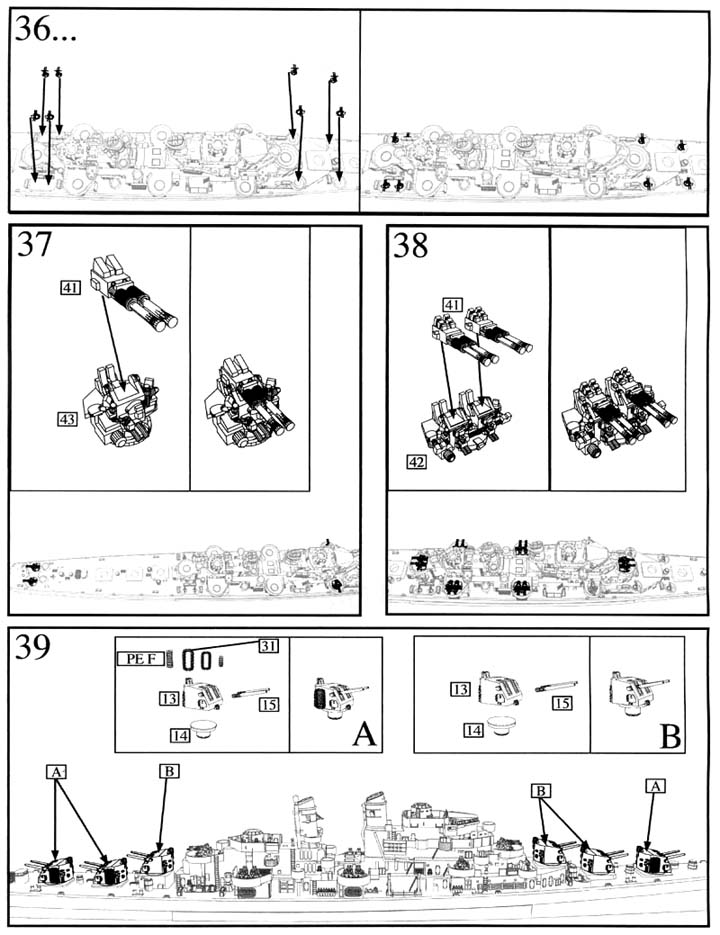 36...

37

41

43

38

41

42

39

PE F

31

13

15

14

A

13

15

14

B

A

B

B

A